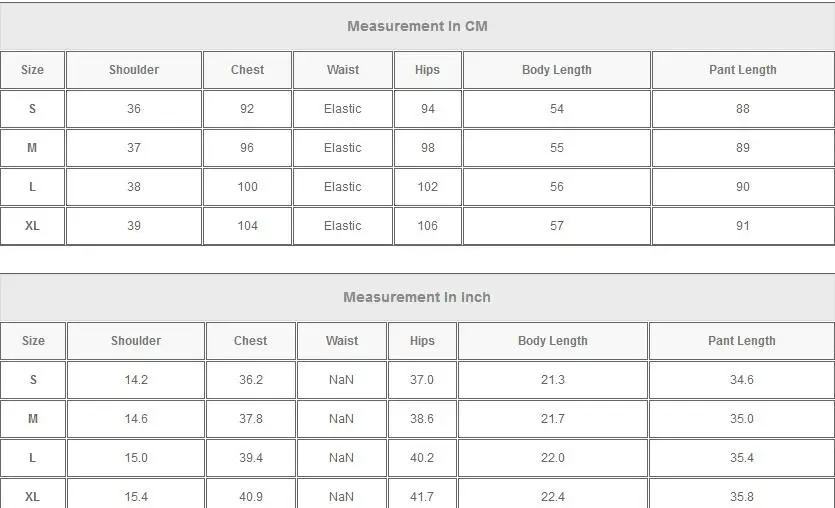 Measurement In CM

| Size | Shoulder | Chest | Waist | Hips | Body Length | Pant Length |
|---|---|---|---|---|---|---|
| S | 36 | 92 | Elastic | 94 | 54 | 88 |
| M | 37 | 96 | Elastic | 98 | 55 | 89 |
| L | 38 | 100 | Elastic | 102 | 56 | 90 |
| XL | 39 | 104 | Elastic | 106 | 57 | 91 |

Measurement In Inch

| Size | Shoulder | Chest | Waist | Hips | Body Length | Pant Length |
|---|---|---|---|---|---|---|
| S | 14.2 | 36.2 | NaN | 37.0 | 21.3 | 34.6 |
| M | 14.6 | 37.8 | NaN | 38.6 | 21.7 | 35.0 |
| L | 15.0 | 39.4 | NaN | 40.2 | 22.0 | 35.4 |
| XL | 15.4 | 40.9 | NaN | 41.7 | 22.4 | 35.8 |